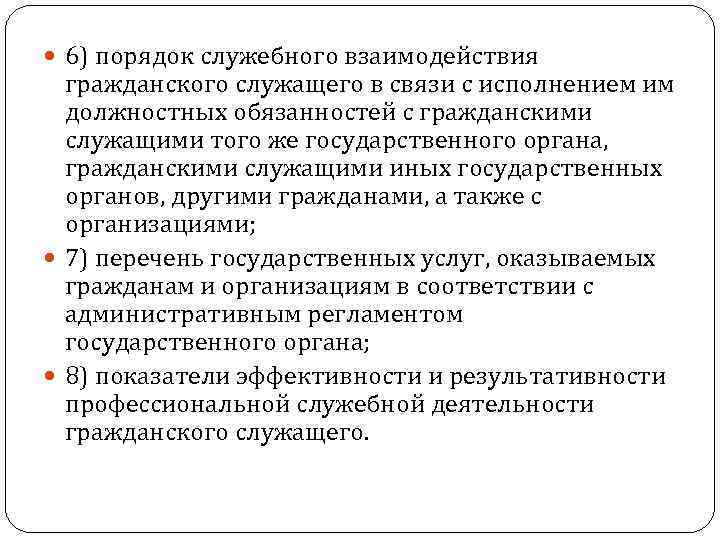 6) порядок служебного взаимодействия гражданского служащего в связи с исполнением им должностных обязанностей с гражданскими служащими того же государственного органа, гражданскими служащими иных государственных органов, другими гражданами, а также с организациями;

7) перечень государственных услуг, оказываемых гражданам и организациям в соответствии с административным регламентом государственного органа;

8) показатели эффективности и результативности профессиональной служебной деятельности гражданского служащего.